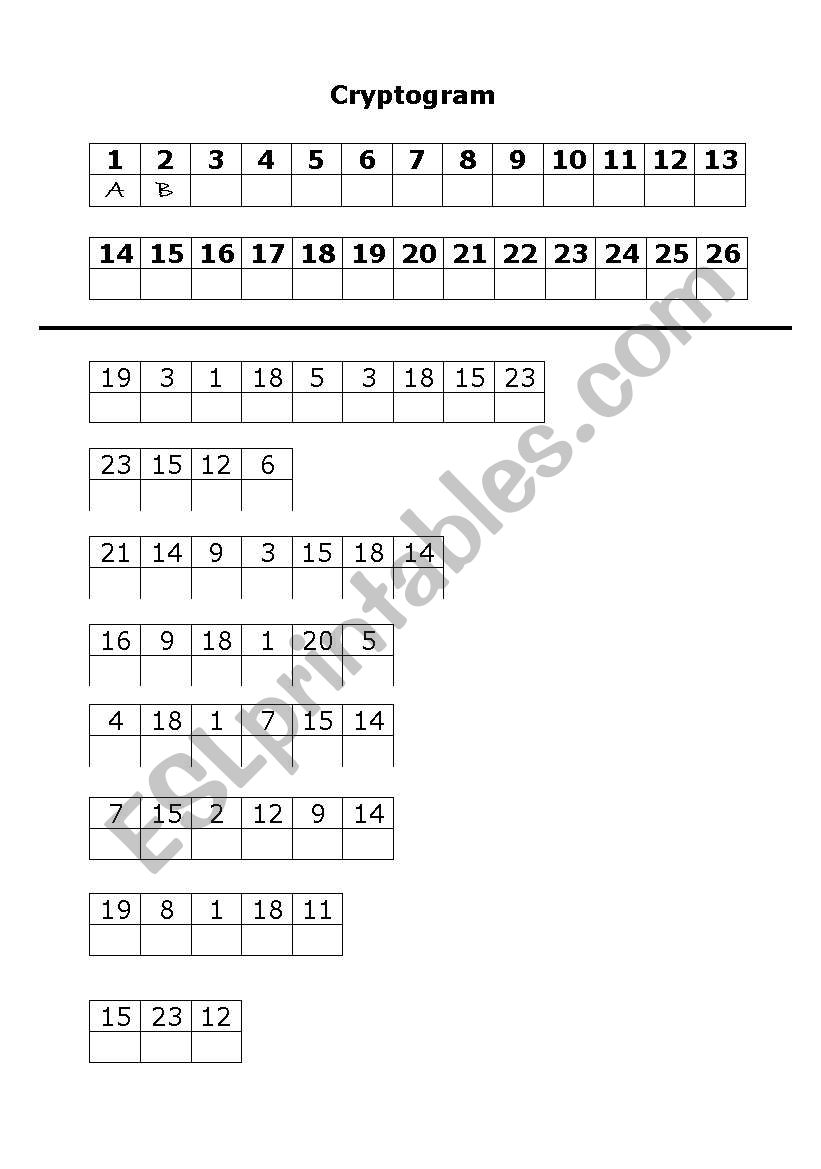 Cryptogram

| 1 | 2 | 3 | 4 | 5 | 6 | 7 | 8 | 9 | 10 | 11 | 12 | 13 |
|---|---|---|---|---|---|---|---|---|---|---|---|---|
| A | B | | | | | | | | | | | |

| 14 | 15 | 16 | 17 | 18 | 19 | 20 | 21 | 22 | 23 | 24 | 25 | 26 |
|---|---|---|---|---|---|---|---|---|---|---|---|---|
| | | | | | | | | | | | | |

| 19 | 3 | 1 | 18 | 5 | 3 | 18 | 15 | 23 |
|---|---|---|---|---|---|---|---|---|
| | | | | | | | | |

| 23 | 15 | 12 | 6 |
|---|---|---|---|
| | | | |

| 21 | 14 | 9 | 3 | 15 | 18 | 14 |
|---|---|---|---|---|---|---|
| | | | | | | |

| 16 | 9 | 18 | 1 | 20 | 5 |
|---|---|---|---|---|---|
| | | | | | |

| 4 | 18 | 1 | 7 | 15 | 14 |
|---|---|---|---|---|---|
| | | | | | |

| 7 | 15 | 2 | 12 | 9 | 14 |
|---|---|---|---|---|---|
| | | | | | |

| 19 | 8 | 1 | 18 | 11 |
|---|---|---|---|---|
| | | | | |

| 15 | 23 | 12 |
|---|---|---|
| | | |

ESLprintables.com